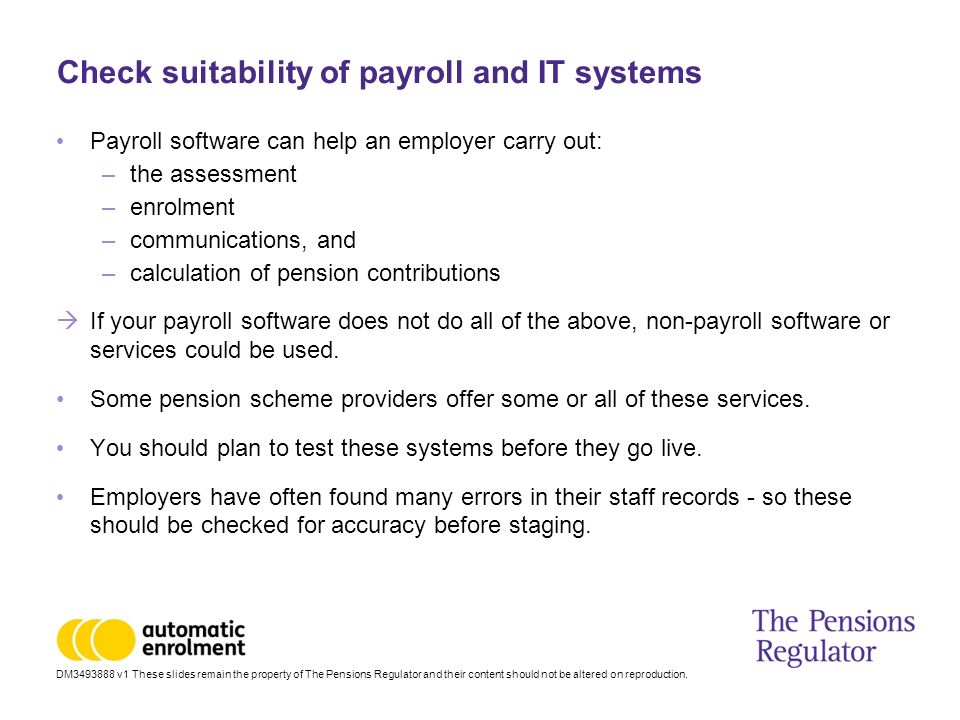 Check suitability of payroll and IT systems

• Payroll software can help an employer carry out:
– the assessment
– enrolment
– communications, and
– calculation of pension contributions

→ If your payroll software does not do all of the above, non-payroll software or services could be used.

• Some pension scheme providers offer some or all of these services.

• You should plan to test these systems before they go live.

• Employers have often found many errors in their staff records - so these should be checked for accuracy before staging.

automatic enrolment

The Pensions Regulator

DM3493888 v1 These slides remain the property of The Pensions Regulator and their content should not be altered on reproduction.